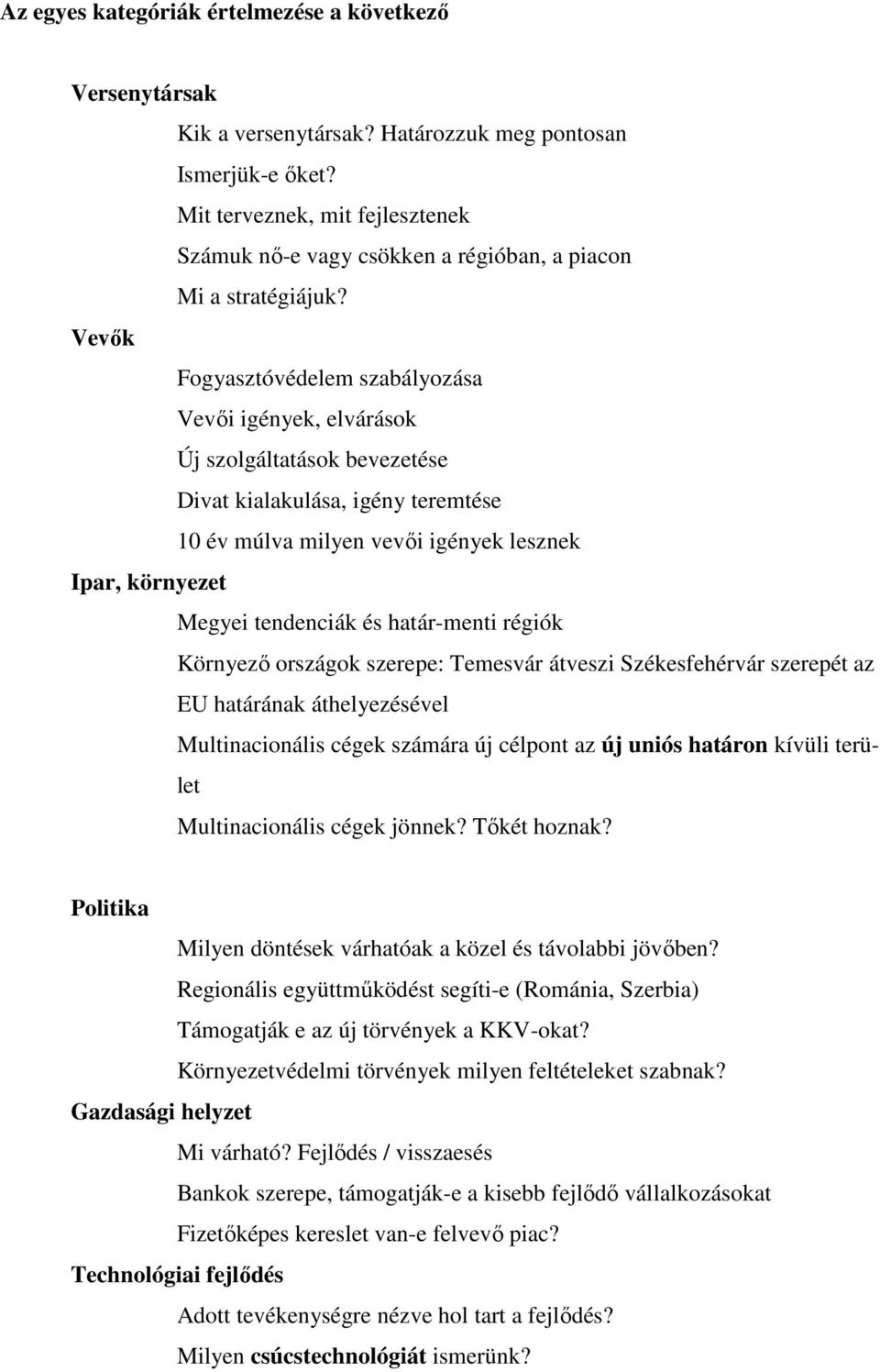 Az egyes kategóriák értelmezése a következő

Versenytársak

Kik a versenytársak? Határozzuk meg pontosan

Ismerjük-e őket?

Mit terveznek, mit fejlesztenek

Számuk nő-e vagy csökken a régióban, a piacon

Mi a stratégiájuk?

Vevők

Fogyasztóvédelem szabályozása

Vevői igények, elvárások

Új szolgáltatások bevezetése

Divat kialakulása, igény teremtése

10 év múlva milyen vevői igények lesznek

Ipar, környezet

Megyei tendenciák és határ-menti régiók

Környező országok szerepe: Temesvár átveszi Székesfehérvár szerepét az EU határának áthelyezésével

Multinacionális cégek számára új célpont az új uniós határon kívüli terület

Multinacionális cégek jönnek? Tőkét hoznak?

Politika

Milyen döntések várhatóak a közel és távolabbi jövőben?

Regionális együttműködést segíti-e (Románia, Szerbia)

Támogatják e az új törvények a KKV-okat?

Környezetvédelmi törvények milyen feltételeket szabnak?

Gazdasági helyzet

Mi várható? Fejlődés / visszaesés

Bankok szerepe, támogatják-e a kisebb fejlődő vállalkozásokat

Fizetőképes kereslet van-e felvevő piac?

Technológiai fejlődés

Adott tevékenységre nézve hol tart a fejlődés?

Milyen csúcstechnológiát ismerünk?